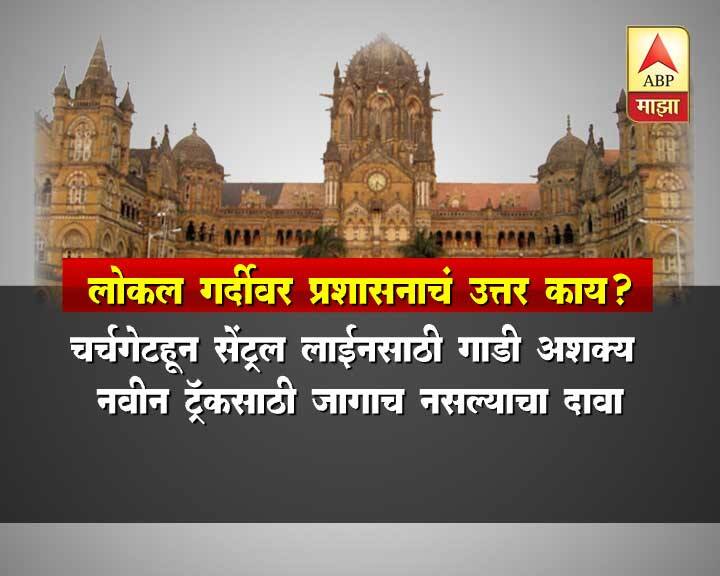 ABP
माझा

लोकल गर्दीवर प्रशासनाचं उत्तर काय?

चर्चगेटहून सेंट्रल लाईनसाठी गाडी अशक्य
नवीन ट्रॅकसाठी जागाच नसल्याचा दावा